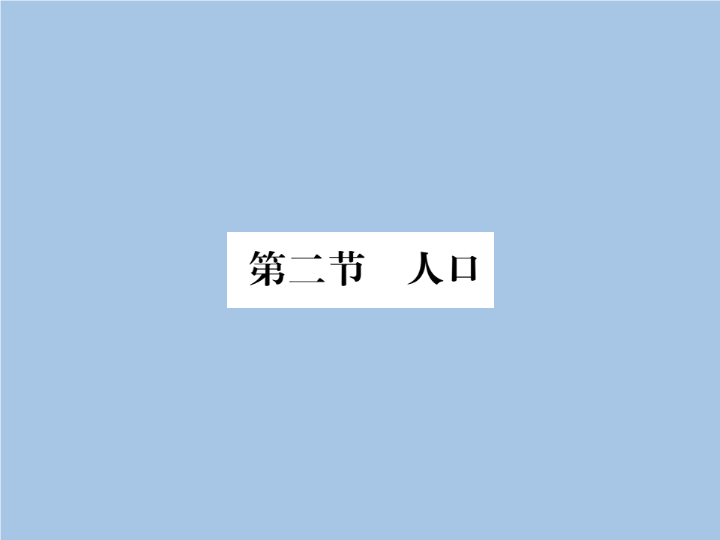 第二节　人口